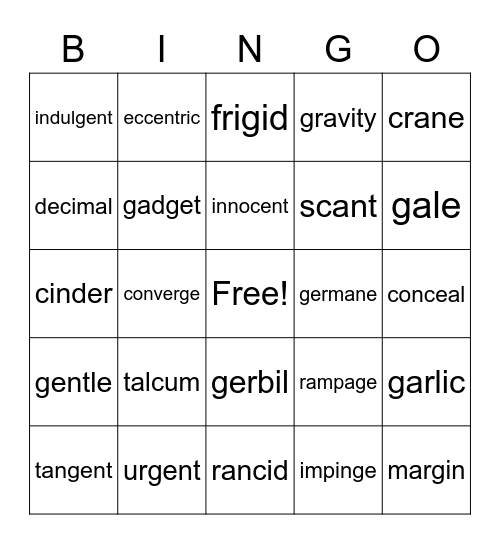 | B | I | N | G | O |
|---|---|---|---|---|
| indulgent | eccentric | frigid | gravity | crane |
| decimal | gadget | innocent | scant | gale |
| cinder | converge | Free! | germane | conceal |
| gentle | talcum | gerbil | rampage | garlic |
| tangent | urgent | rancid | impinge | margin |